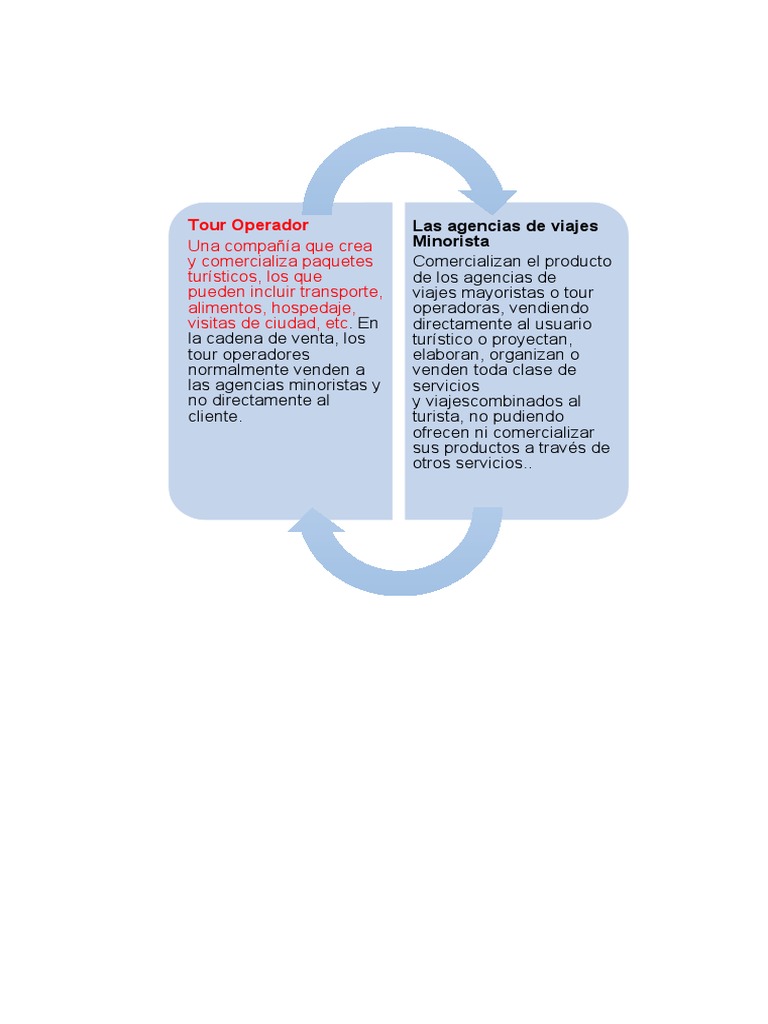 Tour Operador

Una compañía que crea y comercializa paquetes turísticos, los que pueden incluir transporte, alimentos, hospedaje, visitas de ciudad, etc. En la cadena de venta, los tour operadores normalmente venden a las agencias minoristas y no directamente al cliente.

Las agencias de viajes Minorista

Comercializan el producto de los agencias de viajes mayoristas o tour operadoras, vendiendo directamente al usuario turístico o proyectan, elaboran, organizan o venden toda clase de servicios y viajescombinados al turista, no pudiendo ofrecen ni comercializar sus productos a través de otros servicios..